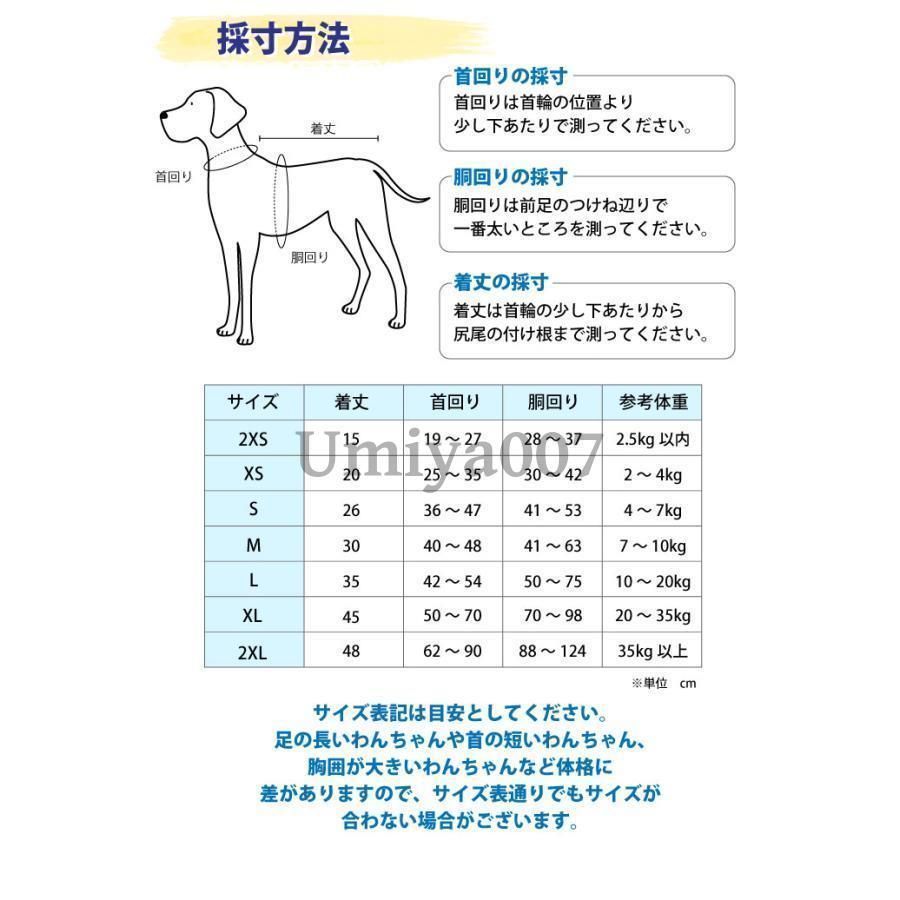 採寸方法

着丈

首回り

胴回り

首回りの採寸
首回りは首輪の位置より少し下あたりで測ってください。

胴回りの採寸
胴回りは前足のつけね辺りで一番太いところを測ってください。

着丈の採寸
着丈は首輪の少し下あたりから尻尾の付け根まで測ってください。

| サイズ | 着丈 | 首回り | 胴回り | 参考体重 |
|---|---|---|---|---|
| 2XS | 15 | 19 ～ 27 | 28 ～ 37 | 2.5kg 以内 |
| XS | 20 | 25 ～ 35 | 30 ～ 42 | 2 ～ 4kg |
| S | 26 | 36 ～ 47 | 41 ～ 53 | 4 ～ 7kg |
| M | 30 | 40 ～ 48 | 41 ～ 63 | 7 ～ 10kg |
| L | 35 | 42 ～ 54 | 50 ～ 75 | 10 ～ 20kg |
| XL | 45 | 50 ～ 70 | 70 ～ 98 | 20 ～ 35kg |
| 2XL | 48 | 62 ～ 90 | 88 ～ 124 | 35kg 以上 |

Umiya007

※単位　cm

サイズ表記は目安としてください。
足の長いわんちゃんや首の短いわんちゃん、
胸囲が大きいわんちゃんなど体格に
差がありますので、サイズ表通りでもサイズが
合わない場合がございます。